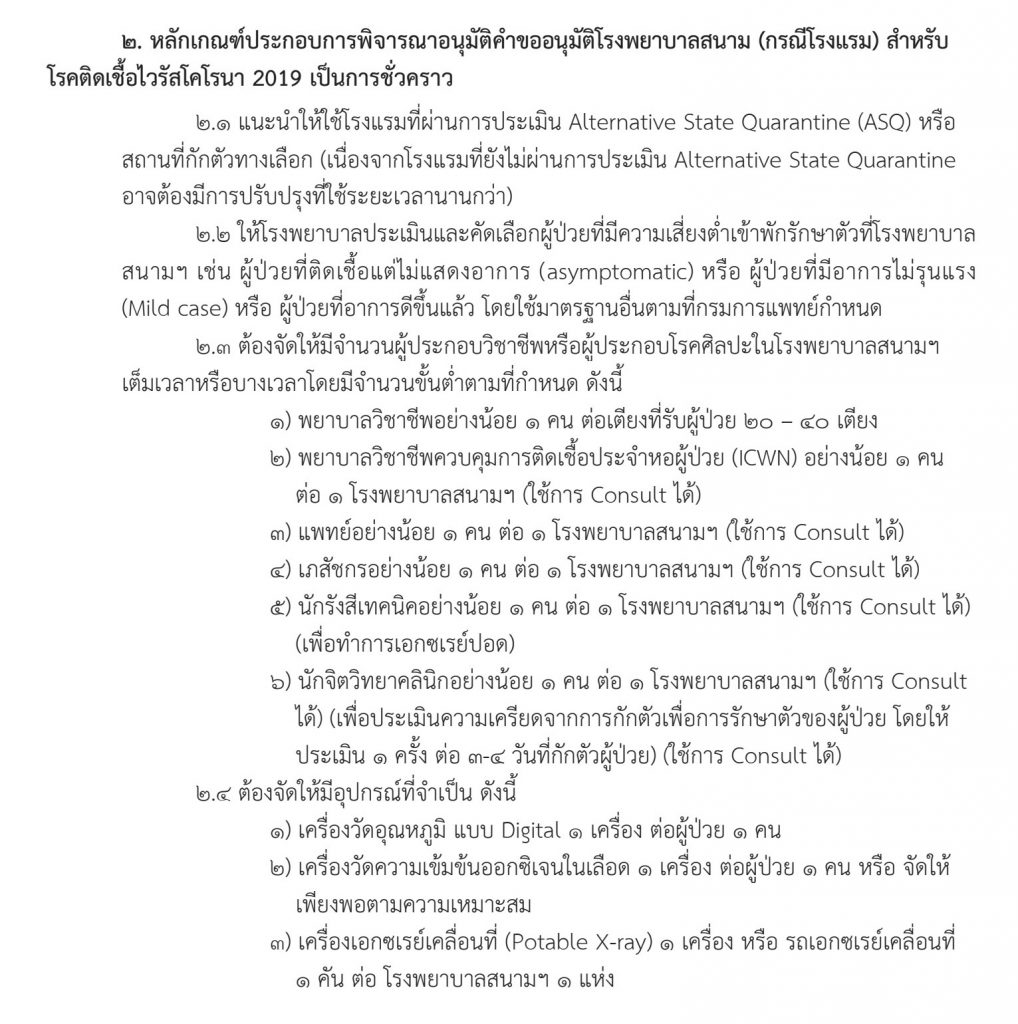 ๒. หลักเกณฑ์ประกอบการพิจารณาอนุมัติคำขออนุมัติโรงพยาบาลสนาม (กรณีโรงแรม) สำหรับโรคติดเชื้อไวรัสโคโรนา 2019 เป็นการชั่วคราว

๒.๑ แนะนำให้ใช้โรงแรมที่ผ่านการประเมิน Alternative State Quarantine (ASQ) หรือสถานที่กักตัวทางเลือก (เนื่องจากโรงแรมที่ยังไม่ผ่านการประเมิน Alternative State Quarantine อาจต้องมีการปรับปรุงที่ใช้ระยะเวลานานกว่า)

๒.๒ ให้โรงพยาบาลประเมินและคัดเลือกผู้ป่วยที่มีความเสี่ยงต่ำเข้าพักรักษาตัวที่โรงพยาบาลสนามฯ เช่น ผู้ป่วยที่ติดเชื้อแต่ไม่แสดงอาการ (asymptomatic) หรือ ผู้ป่วยที่มีอาการไม่รุนแรง (Mild case) หรือ ผู้ป่วยที่อาการดีขึ้นแล้ว โดยใช้มาตรฐานอื่นตามที่กรมการแพทย์กำหนด

๒.๓ ต้องจัดให้มีจำนวนผู้ประกอบวิชาชีพหรือผู้ประกอบโรคศิลปะในโรงพยาบาลสนามฯ เต็มเวลาหรือบางเวลาโดยมีจำนวนขั้นต่ำตามที่กำหนด ดังนี้

๑) พยาบาลวิชาชีพอย่างน้อย ๑ คน ต่อเตียงที่รับผู้ป่วย ๒๐ – ๔๐ เตียง
๒) พยาบาลวิชาชีพควบคุมการติดเชื้อประจำหอผู้ป่วย (ICWN) อย่างน้อย ๑ คน ต่อ ๑ โรงพยาบาลสนามฯ (ใช้การ Consult ได้)
๓) แพทย์อย่างน้อย ๑ คน ต่อ ๑ โรงพยาบาลสนามฯ (ใช้การ Consult ได้)
๔) เภสัชกรอย่างน้อย ๑ คน ต่อ ๑ โรงพยาบาลสนามฯ (ใช้การ Consult ได้)
๕) นักรังสีเทคนิคอย่างน้อย ๑ คน ต่อ ๑ โรงพยาบาลสนามฯ (ใช้การ Consult ได้) (เพื่อทำการเอกซเรย์ปอด)
๖) นักจิตวิทยาคลินิกอย่างน้อย ๑ คน ต่อ ๑ โรงพยาบาลสนามฯ (ใช้การ Consult ได้) (เพื่อประเมินความเครียดจากการกักตัวเพื่อการรักษาตัวของผู้ป่วย โดยให้ประเมิน ๑ ครั้ง ต่อ ๓-๔ วันที่กักตัวผู้ป่วย) (ใช้การ Consult ได้)

๒.๔ ต้องจัดให้มีอุปกรณ์ที่จำเป็น ดังนี้

๑) เครื่องวัดอุณหภูมิ แบบ Digital ๑ เครื่อง ต่อผู้ป่วย ๑ คน
๒) เครื่องวัดความเข้มข้นออกซิเจนในเลือด ๑ เครื่อง ต่อผู้ป่วย ๑ คน หรือ จัดให้เพียงพอตามความเหมาะสม
๓) เครื่องเอกซเรย์เคลื่อนที่ (Potable X-ray) ๑ เครื่อง หรือ รถเอกซเรย์เคลื่อนที่ ๑ คัน ต่อ โรงพยาบาลสนามฯ ๑ แห่ง